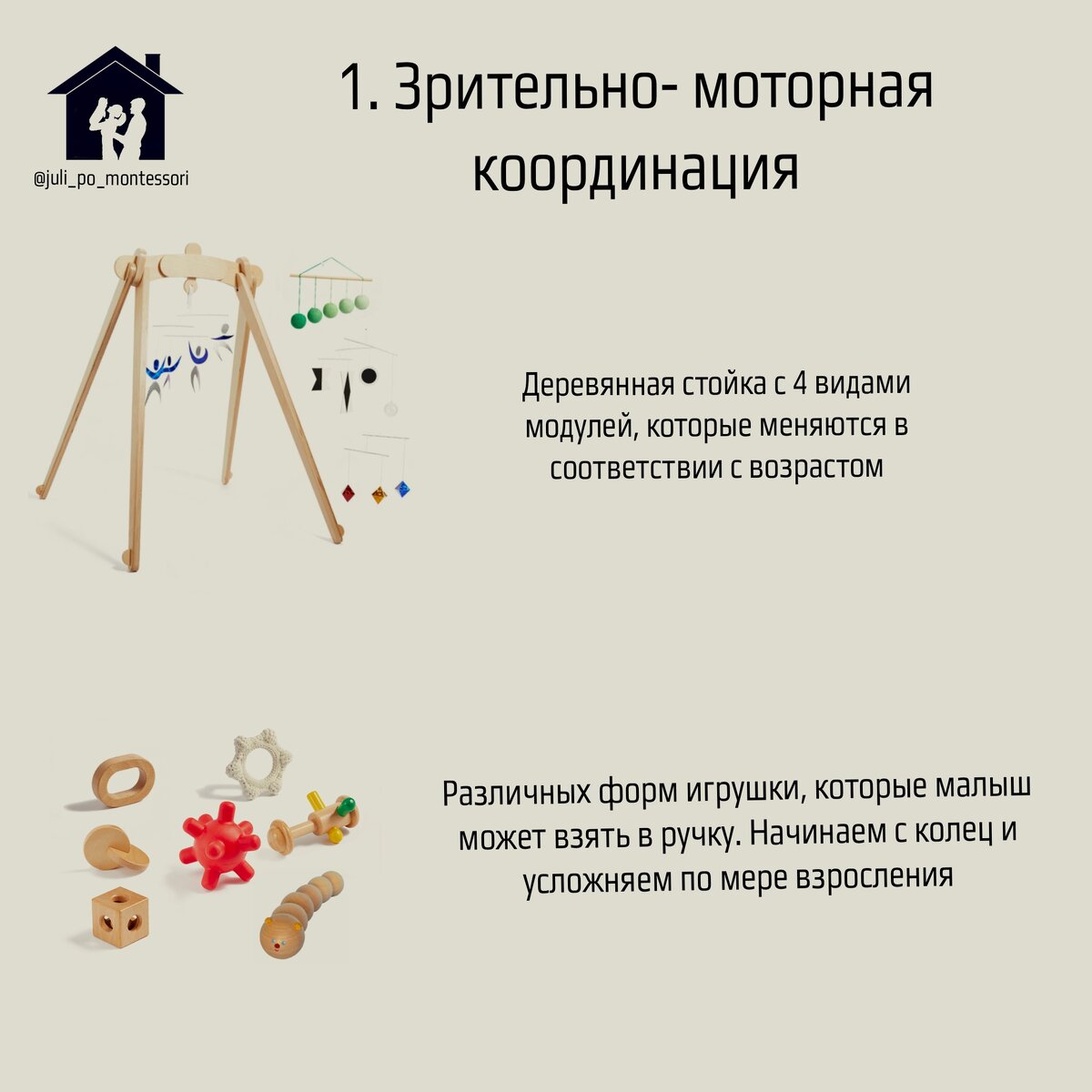 @juli_po_montessori

1. Зрительно- моторная координация

Деревянная стойка с 4 видами модулей, которые меняются в соответствии с возрастом

Различных форм игрушки, которые малыш может взять в ручку. Начинаем с колец и усложняем по мере взросления